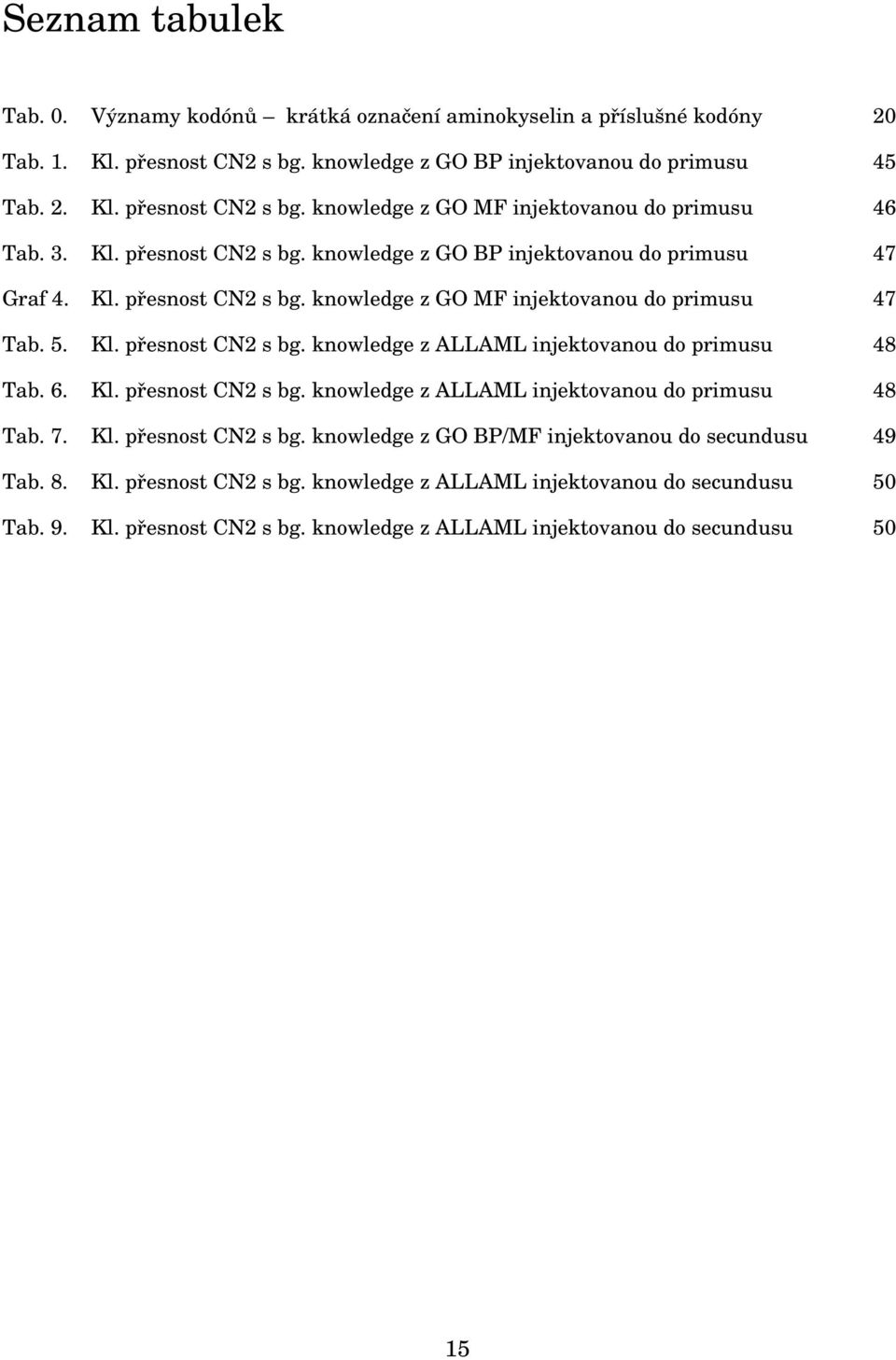 Seznam tabulek

Tab. 0. Významy kodónů – krátká označení aminokyselin a příslušné kodóny 20
Tab. 1. Kl. přesnost CN2 s bg. knowledge z GO BP injektovanou do primusu 45
Tab. 2. Kl. přesnost CN2 s bg. knowledge z GO MF injektovanou do primusu 46
Tab. 3. Kl. přesnost CN2 s bg. knowledge z GO BP injektovanou do primusu 47
Graf 4. Kl. přesnost CN2 s bg. knowledge z GO MF injektovanou do primusu 47
Tab. 5. Kl. přesnost CN2 s bg. knowledge z ALLAML injektovanou do primusu 48
Tab. 6. Kl. přesnost CN2 s bg. knowledge z ALLAML injektovanou do primusu 48
Tab. 7. Kl. přesnost CN2 s bg. knowledge z GO BP/MF injektovanou do secundusu 49
Tab. 8. Kl. přesnost CN2 s bg. knowledge z ALLAML injektovanou do secundusu 50
Tab. 9. Kl. přesnost CN2 s bg. knowledge z ALLAML injektovanou do secundusu 50

15